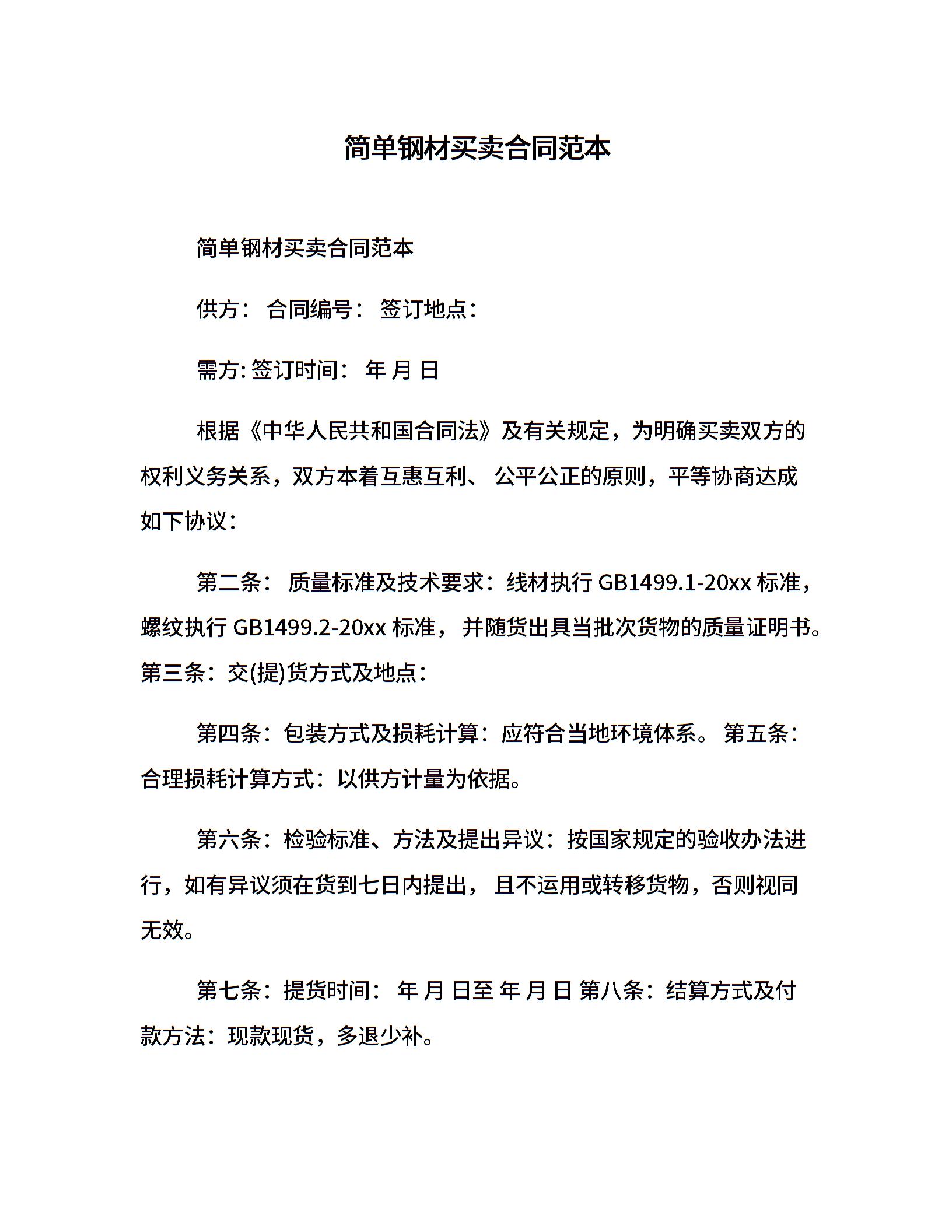 简单钢材买卖合同范本

简单钢材买卖合同范本

供方： 合同编号： 签订地点：

需方: 签订时间： 年 月 日

根据《中华人民共和国合同法》及有关规定，为明确买卖双方的权利义务关系，双方本着互惠互利、 公平公正的原则，平等协商达成如下协议：

第二条： 质量标准及技术要求：线材执行 GB1499.1-20xx 标准，螺纹执行 GB1499.2-20xx 标准， 并随货出具当批次货物的质量证明书。第三条：交(提)货方式及地点：

第四条：包装方式及损耗计算：应符合当地环境体系。 第五条：合理损耗计算方式：以供方计量为依据。

第六条：检验标准、方法及提出异议：按国家规定的验收办法进行，如有异议须在货到七日内提出， 且不运用或转移货物，否则视同无效。

第七条：提货时间： 年 月 日至 年 月 日 第八条：结算方式及付款方法：现款现货，多退少补。